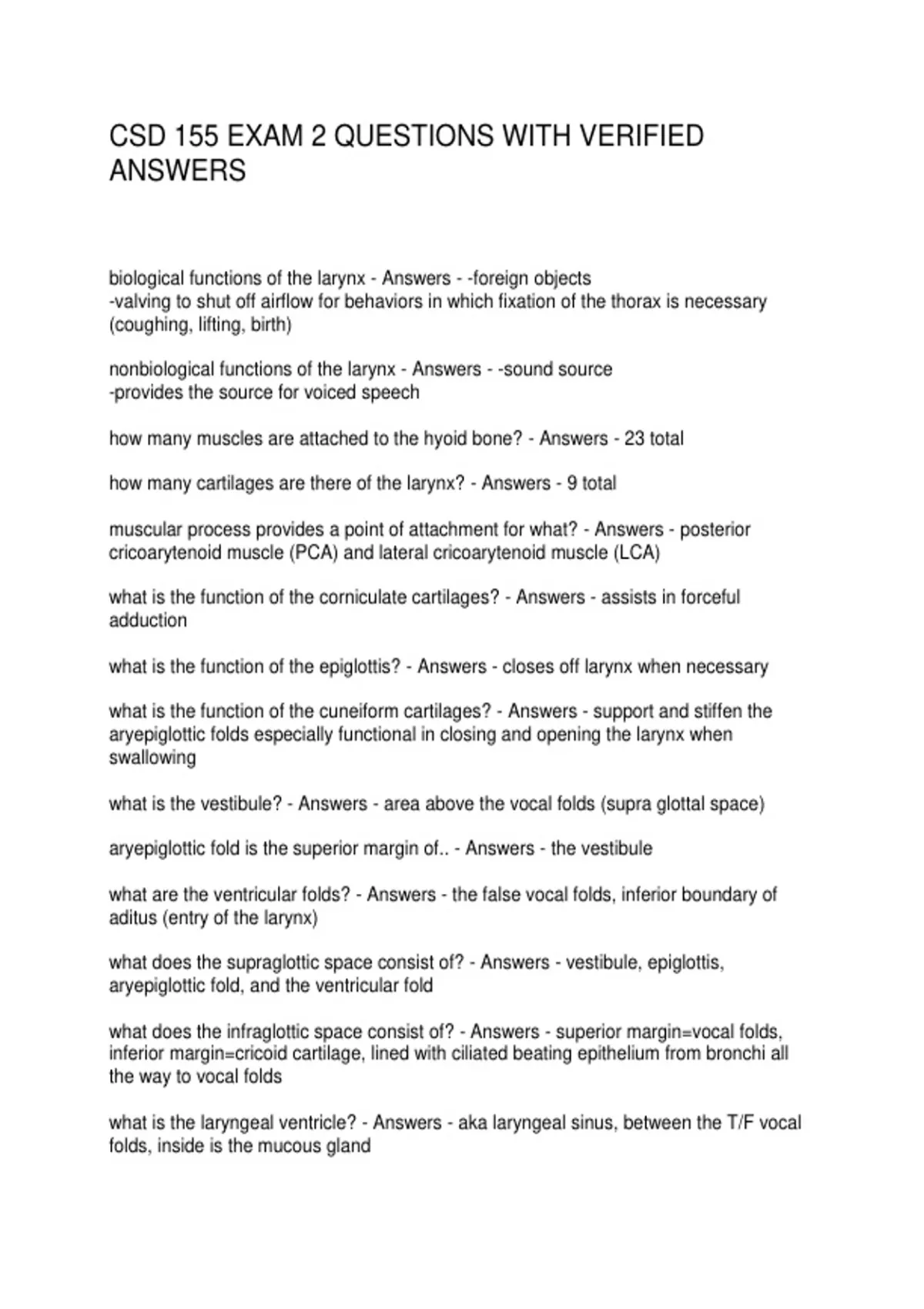 CSD 155 EXAM 2 QUESTIONS WITH VERIFIED ANSWERS

biological functions of the larynx - Answers - -foreign objects
-valving to shut off airflow for behaviors in which fixation of the thorax is necessary (coughing, lifting, birth)

nonbiological functions of the larynx - Answers - -sound source
-provides the source for voiced speech

how many muscles are attached to the hyoid bone? - Answers - 23 total

how many cartilages are there of the larynx? - Answers - 9 total

muscular process provides a point of attachment for what? - Answers - posterior cricoarytenoid muscle (PCA) and lateral cricoarytenoid muscle (LCA)

what is the function of the corniculate cartilages? - Answers - assists in forceful adduction

what is the function of the epiglottis? - Answers - closes off larynx when necessary

what is the function of the cuneiform cartilages? - Answers - support and stiffen the aryepiglottic folds especially functional in closing and opening the larynx when swallowing

what is the vestibule? - Answers - area above the vocal folds (supra glottal space)

aryepiglottic fold is the superior margin of.. - Answers - the vestibule

what are the ventricular folds? - Answers - the false vocal folds, inferior boundary of aditus (entry of the larynx)

what does the supraglottic space consist of? - Answers - vestibule, epiglottis, aryepiglottic fold, and the ventricular fold

what does the infraglottic space consist of? - Answers - superior margin=vocal folds, inferior margin=cricoid cartilage, lined with ciliated beating epithelium from bronchi all the way to vocal folds

what is the laryngeal ventricle? - Answers - aka laryngeal sinus, between the T/F vocal folds, inside is the mucous gland